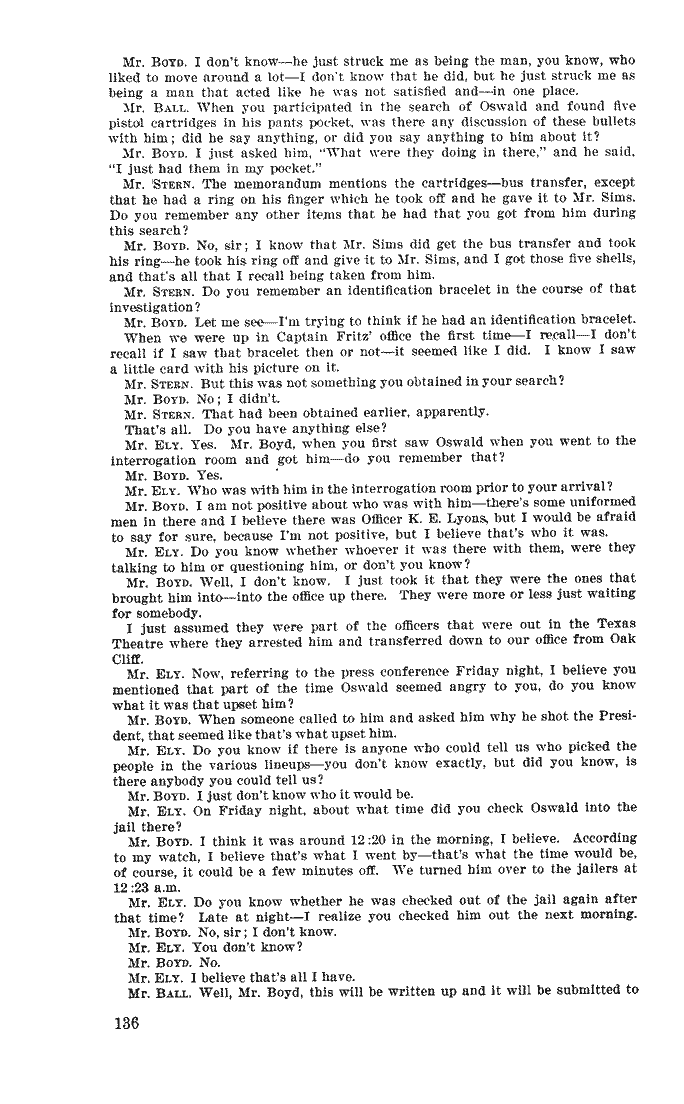 Mr. BOYD. I don't know—he just struck me as being the man, you know, who liked to move around a lot—I don't know that he did, but he just struck me as being a man that acted like he was not satisfied and—in one place.

Mr. BALL. When you participated in the search of Oswald and found five pistol cartridges in his pants pocket, was there any discussion of these bullets with him; did he say anything, or did you say anything to him about it?

Mr. BOYD. I just asked him, "What were they doing in there," and he said, "I just had them in my pocket."

Mr. STERN. The memorandum mentions the cartridges—bus transfer, except that he had a ring on his finger which he took off and he gave it to Mr. Sims. Do you remember any other items that he had that you got from him during this search?

Mr. BOYD. No, sir; I know that Mr. Sims did get the bus transfer and took his ring—he took his ring off and give it to Mr. Sims, and I got those five shells, and that's all that I recall being taken from him.

Mr. STERN. Do you remember an identification bracelet in the course of that investigation?

Mr. BOYD. Let me see—I'm trying to think if he had an identification bracelet. When we were up in Captain Fritz' office the first time—I recall—I don't recall if I saw that bracelet then or not—it seemed like I did. I know I saw a little card with his picture on it.

Mr. STERN. But this was not something you obtained in your search?

Mr. BOYD. No; I didn't.

Mr. STERN. That had been obtained earlier, apparently.

That's all. Do you have anything else?

Mr. ELY. Yes. Mr. Boyd, when you first saw Oswald when you went to the interrogation room and got him—do you remember that?

Mr. BOYD. Yes.

Mr. ELY. Who was with him in the interrogation room prior to your arrival?

Mr. BOYD. I am not positive about who was with him—there's some uniformed men in there and I believe there was Officer K. E. Lyons, but I would be afraid to say for sure, because I'm not positive, but I believe that's who it was.

Mr. ELY. Do you know whether whoever it was there with them, were they talking to him or questioning him, or don't you know?

Mr. BOYD. Well, I don't know. I just took it that they were the ones that brought him into—into the office up there. They were more or less just waiting for somebody.

I just assumed they were part of the officers that were out in the Texas Theatre where they arrested him and transferred down to our office from Oak Cliff.

Mr. ELY. Now, referring to the press conference Friday night, I believe you mentioned that part of the time Oswald seemed angry to you, do you know what it was that upset him?

Mr. BOYD. When someone called to him and asked him why he shot the President, that seemed like that's what upset him.

Mr. ELY. Do you know if there is anyone who could tell us who picked the people in the various lineups—you don't know exactly, but did you know, is there anybody you could tell us?

Mr. BOYD. I just don't know who it would be.

Mr. ELY. On Friday night, about what time did you check Oswald into the jail there?

Mr. BOYD. I think it was around 12:20 in the morning, I believe. According to my watch, I believe that's what I went by—that's what the time would be, of course, it could be a few minutes off. We turned him over to the jailers at 12:23 a.m.

Mr. ELY. Do you know whether he was checked out of the jail again after that time? Late at night—I realize you checked him out the next morning.

Mr. BOYD. No, sir; I don't know.

Mr. ELY. You don't know?

Mr. BOYD. No.

Mr. ELY. I believe that's all I have.

Mr. BALL. Well, Mr. Boyd, this will be written up and it will be submitted to

136